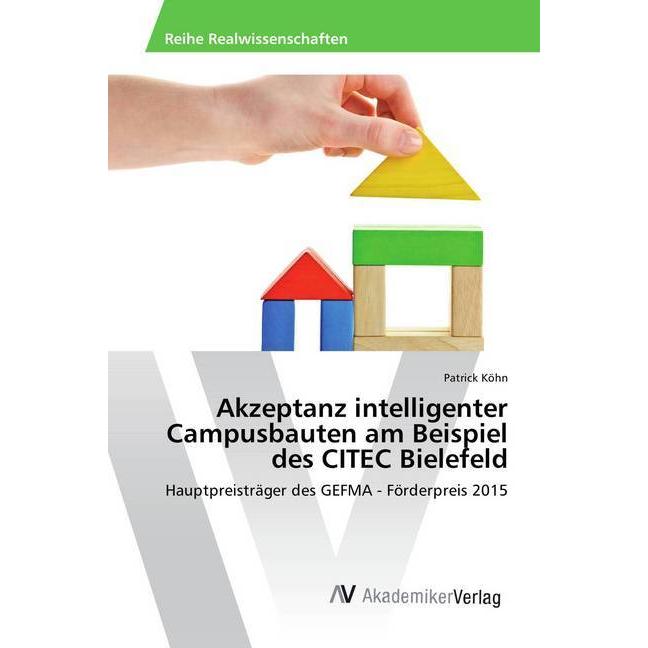 Reihe Realwissenschaften

Patrick Köhn

Akzeptanz intelligenter Campusbauten am Beispiel des CITEC Bielefeld

Hauptpreisträger des GEFMA - Förderpreis 2015

AV AkademikerVerlag